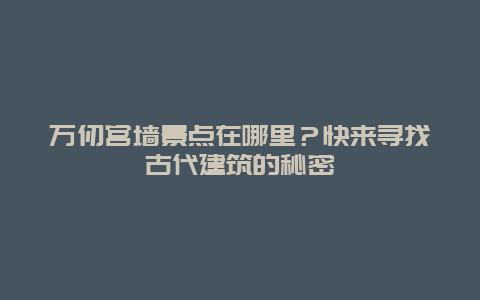 万仞宫墙景点在哪里？快来寻找古代建筑的秘密